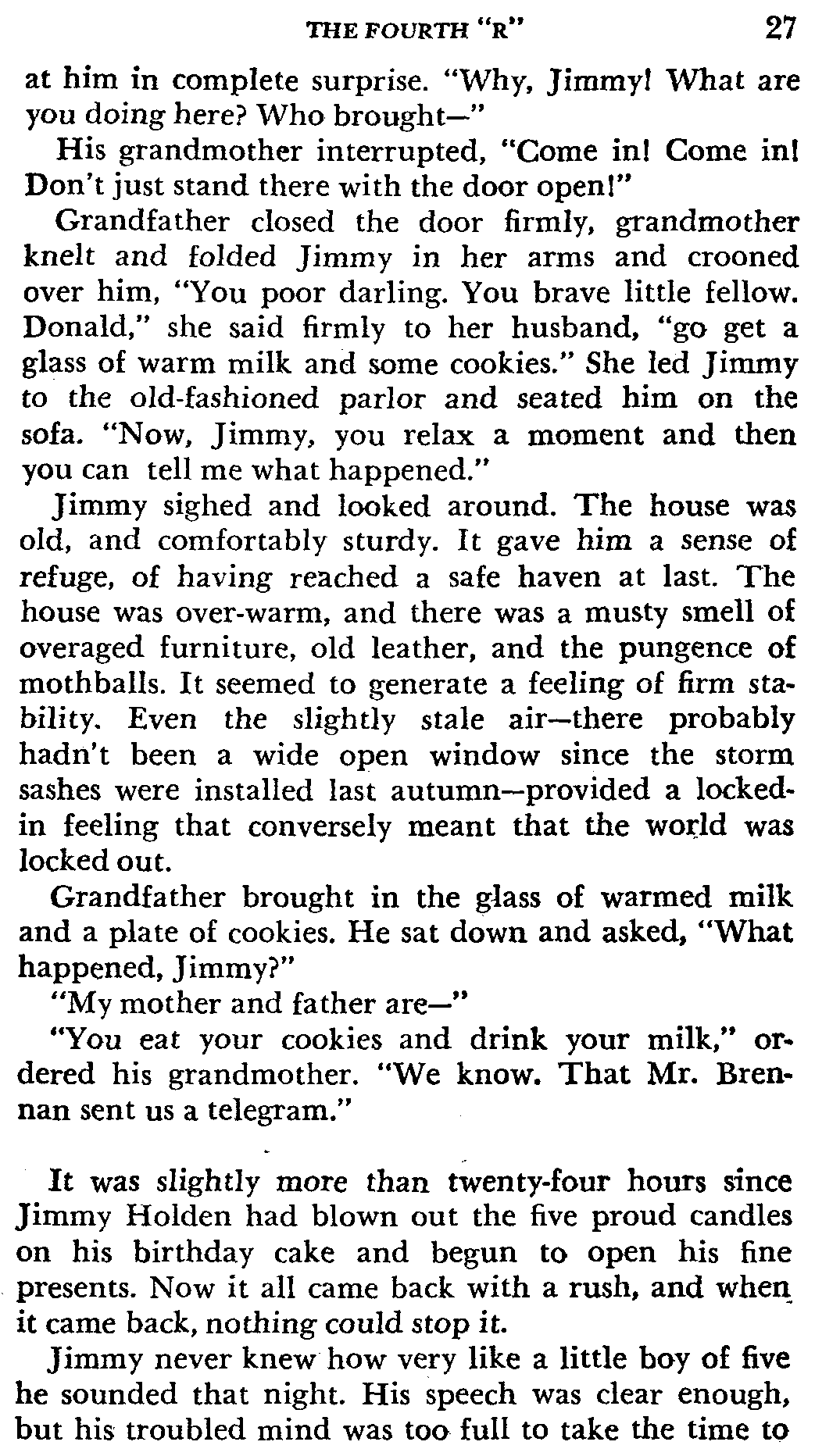 THE FOURTH "R" 27

at him in complete surprise. "Why, Jimmy! What are you doing here? Who brought—"

His grandmother interrupted, "Come in! Come in! Don't just stand there with the door open!"

Grandfather closed the door firmly, grandmother knelt and folded Jimmy in her arms and crooned over him, "You poor darling. You brave little fellow. Donald," she said firmly to her husband, "go get a glass of warm milk and some cookies." She led Jimmy to the old-fashioned parlor and seated him on the sofa. "Now, Jimmy, you relax a moment and then you can tell me what happened."

Jimmy sighed and looked around. The house was old, and comfortably sturdy. It gave him a sense of refuge, of having reached a safe haven at last. The house was over-warm, and there was a musty smell of overaged furniture, old leather, and the pungence of mothballs. It seemed to generate a feeling of firm stability. Even the slightly stale air—there probably hadn't been a wide open window since the storm sashes were installed last autumn—provided a locked-in feeling that conversely meant that the world was locked out.

Grandfather brought in the glass of warmed milk and a plate of cookies. He sat down and asked, "What happened, Jimmy?"

"My mother and father are—"

"You eat your cookies and drink your milk," ordered his grandmother. "We know. That Mr. Brennan sent us a telegram."

It was slightly more than twenty-four hours since Jimmy Holden had blown out the five proud candles on his birthday cake and begun to open his fine presents. Now it all came back with a rush, and when it came back, nothing could stop it.

Jimmy never knew how very like a little boy of five he sounded that night. His speech was clear enough, but his troubled mind was too full to take the time to